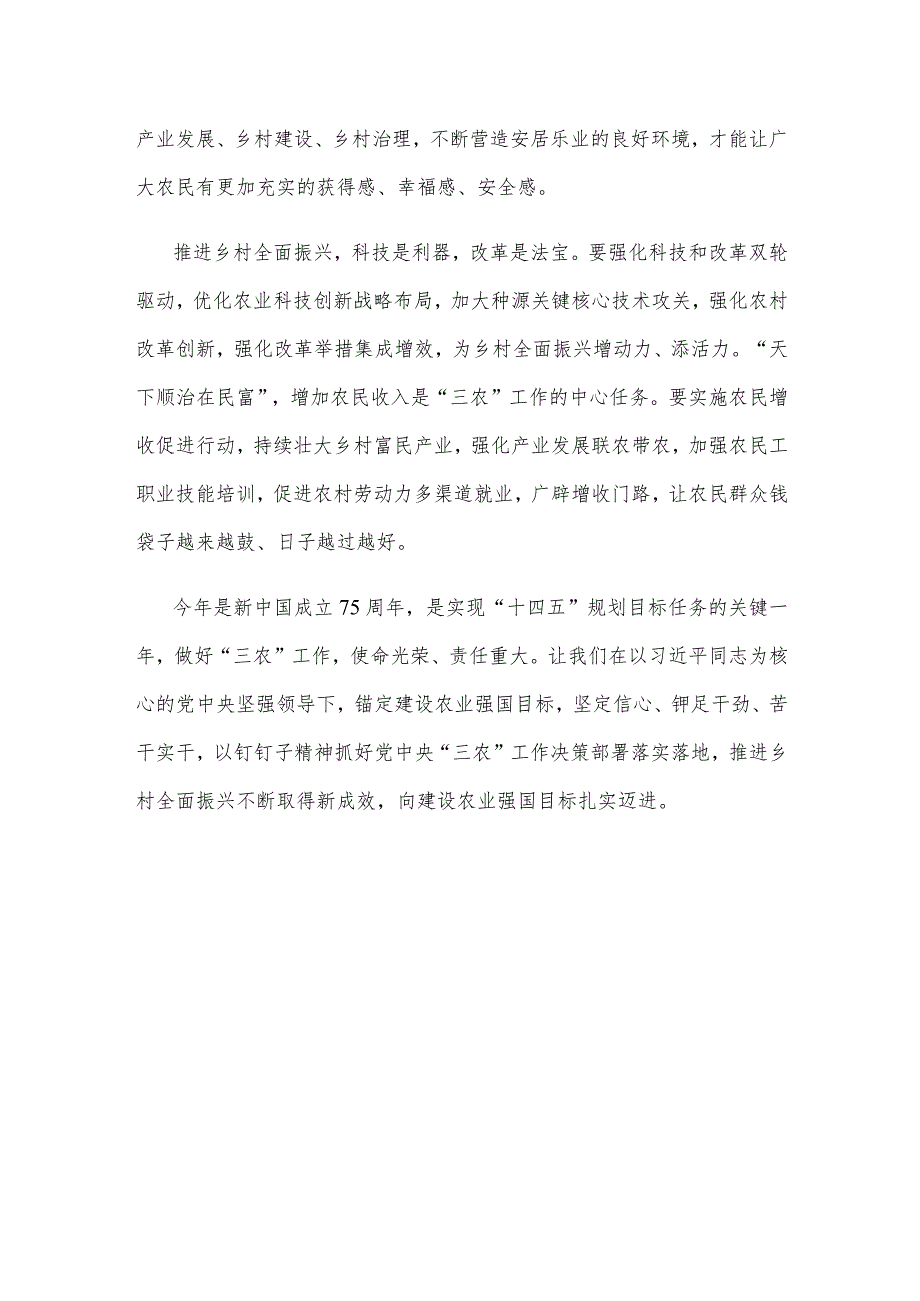 产业发展、乡村建设、乡村治理，不断营造安居乐业的良好环境，才能让广大农民有更加充实的获得感、幸福感、安全感。

推进乡村全面振兴，科技是利器，改革是法宝。要强化科技和改革双轮驱动，优化农业科技创新战略布局，加大种源关键核心技术攻关，强化农村改革创新，强化改革举措集成增效，为乡村全面振兴增动力、添活力。“天下顺治在民富”，增加农民收入是“三农”工作的中心任务。要实施农民增收促进行动，持续壮大乡村富民产业，强化产业发展联农带农，加强农民工职业技能培训，促进农村劳动力多渠道就业，广辟增收门路，让农民群众钱袋子越来越鼓、日子越过越好。

今年是新中国成立75周年，是实现“十四五”规划目标任务的关键一年，做好“三农”工作，使命光荣、责任重大。让我们在以习近平同志为核心的党中央坚强领导下，锚定建设农业强国目标，坚定信心、铆足干劲、苦干实干，以钉钉子精神抓好党中央“三农”工作决策部署落实落地，推进乡村全面振兴不断取得新成效，向建设农业强国目标扎实迈进。